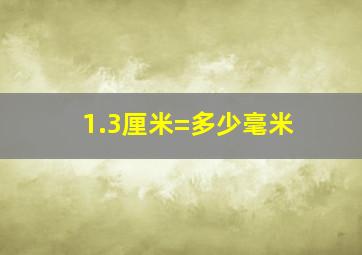 1.3厘米=多少毫米